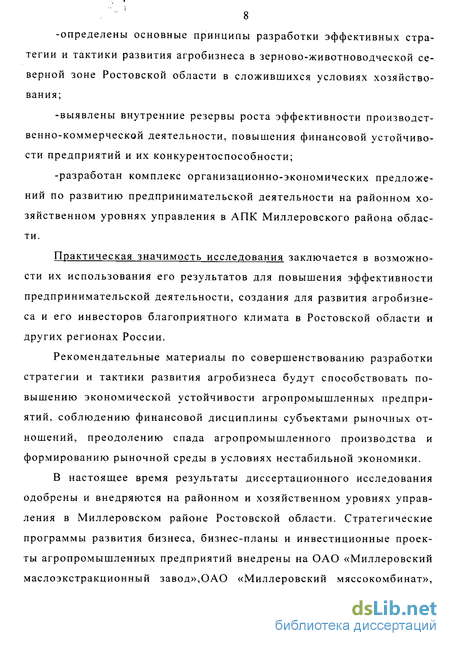 8

-определены основные принципы разработки эффективных стратегии и тактики развития агробизнеса в зерново-животноводческой северной зоне Ростовской области в сложившихся условиях хозяйствования;

-выявлены внутренние резервы роста эффективности производственно-коммерческой деятельности, повышения финансовой устойчивости предприятий и их конкурентоспособности;

-разработан комплекс организационно-экономических предложений по развитию предпринимательской деятельности на районном хозяйственном уровнях управления в АПК Миллеровского района области.

Практическая значимость исследования заключается в возможности их использования его результатов для повышения эффективности предпринимательской деятельности, создания для развития агробизнеса и его инвесторов благоприятного климата в Ростовской области и других регионах России.

Рекомендательные материалы по совершенствованию разработки стратегии и тактики развития агробизнеса будут способствовать повышению экономической устойчивости агропромышленных предприятий, соблюдению финансовой дисциплины субъектами рыночных отношений, преодолению спада агропромышленного производства и формированию рыночной среды в условиях нестабильной экономики.

В настоящее время результаты диссертационного исследования одобрены и внедряются на районном и хозяйственном уровнях управления в Миллеровском районе Ростовской области. Стратегические программы развития бизнеса, бизнес-планы и инвестиционные проекты агропромышленных предприятий внедрены на ОАО «Миллеровский маслоэкстракционный завод»,ОАО «Миллеровский мясокомбинат»,

dsLib.net
библиотека диссертаций